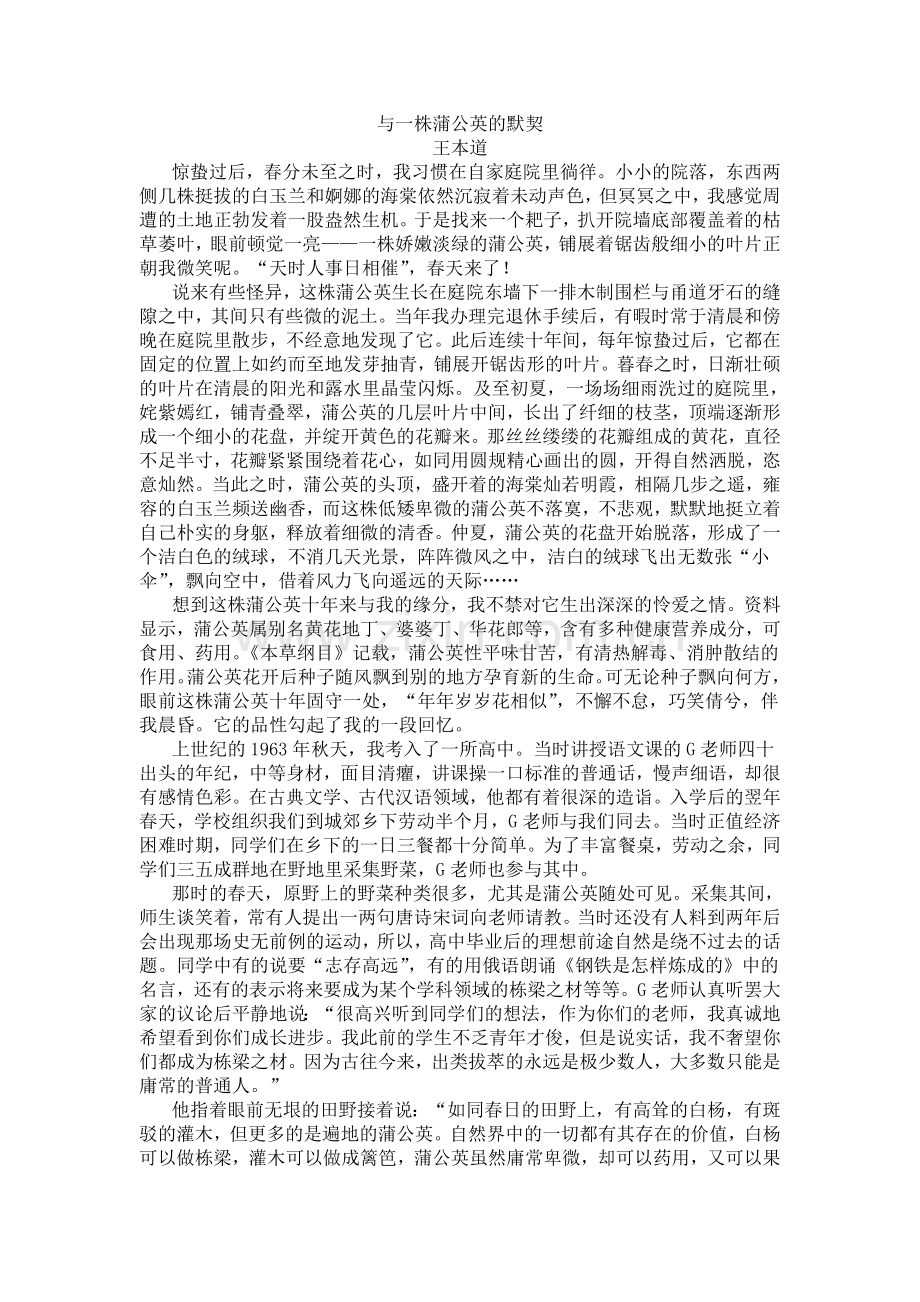 与一株蒲公英的默契
王本道

惊蛰过后，春分未至之时，我习惯在自家庭院里徜徉。小小的院落，东西两侧几株挺拔的白玉兰和婀娜的海棠依然沉寂着未动声色，但冥冥之中，我感觉周遭的土地正勃发着一股盎然生机。于是找来一个耙子，扒开院墙底部覆盖着的枯草萎叶，眼前顿觉一亮——一株娇嫩淡绿的蒲公英，铺展着锯齿般细小的叶片正朝我微笑呢。“天时人事日相催”，春天来了！

说来有些怪异，这株蒲公英生长在庭院东墙下一排木制围栏与甬道牙石的缝隙之中，其间只有些微的泥土。当年我办理完退休手续后，有暇时常于清晨和傍晚在庭院里散步，不经意地发现了它。此后连续十年间，每年惊蛰过后，它都在固定的位置上如约而至地发芽抽青，铺展开锯齿形的叶片。暮春之时，日渐壮硕的叶片在清晨的阳光和露水里晶莹闪烁。及至初夏，一场场细雨洗过的庭院里，姹紫嫣红，铺青叠翠，蒲公英的几层叶片中间，长出了纤细的枝茎，顶端逐渐形成一个细小的花盘，并绽开黄色的花瓣来。那丝丝缕缕的花瓣组成的黄花，直径不足半寸，花瓣紧紧围绕着花心，如同用圆规精心画出的圆，开得自然洒脱，恣意灿然。当此之时，蒲公英的头顶，盛开着的海棠灿若明霞，相隔几步之遥，雍容的白玉兰频送幽香，而这株低矮卑微的蒲公英不落寞，不悲观，默默地挺立着自己朴实的身躯，释放着细微的清香。仲夏，蒲公英的花盘开始脱落，形成了一个洁白色的绒球，不消几天光景，阵阵微风之中，洁白的绒球飞出无数张“小伞”，飘向空中，借着风力飞向遥远的天际……

想到这株蒲公英十年来与我的缘分，我不禁对它生出深深的怜爱之情。资料显示，蒲公英属别名黄花地丁、婆婆丁、华花郎等，含有多种健康营养成分，可食用、药用。《本草纲目》记载，蒲公英性平味甘苦，有清热解毒、消肿散结的作用。蒲公英花开后种子随风飘到别的地方孕育新的生命。可无论种子飘向何方，眼前这株蒲公英十年固守一处，“年年岁岁花相似”，不懈不怠，巧笑倩兮，伴我晨昏。它的品性勾起了我的一段回忆。

上世纪的1963年秋天，我考入了一所高中。当时讲授语文课的G老师四十出头的年纪，中等身材，面目清癯，讲课操一口标准的普通话，慢声细语，却很有感情色彩。在古典文学、古代汉语领域，他都有着很深的造诣。入学后的翌年春天，学校组织我们到城郊乡下劳动半个月，G老师与我们同去。当时正值经济困难时期，同学们在乡下的一日三餐都十分简单。为了丰富餐桌，劳动之余，同学们三五成群地在野地里采集野菜，G老师也参与其中。

那时的春天，原野上的野菜种类很多，尤其是蒲公英随处可见。采集其间，师生谈笑着，常有人提出一两句唐诗宋词向老师请教。当时还没有人料到两年后会出现那场史无前例的运动，所以，高中毕业后的理想前途自然是绕不过去的话题。同学中有的说要“志存高远”，有的用俄语朗诵《钢铁是怎样炼成的》中的名言，还有的表示将来要成为某个学科领域的栋梁之材等等。G老师认真听罢大家的议论后平静地说：“很高兴听到同学们的想法，作为你们的老师，我真诚地希望看到你们成长进步。我此前的学生不乏青年才俊，但是说实话，我不奢望你们都成为栋梁之材。因为古往今来，出类拔萃的永远是极少数人，大多数只能是庸常的普通人。”

他指着眼前无垠的田野接着说：“如同春日的田野上，有高耸的白杨，有斑驳的灌木，但更多的是遍地的蒲公英。自然界中的一切都有其存在的价值，白杨可以做栋梁，灌木可以做成篱笆，蒲公英虽然庸常卑微，却可以药用，又可以果